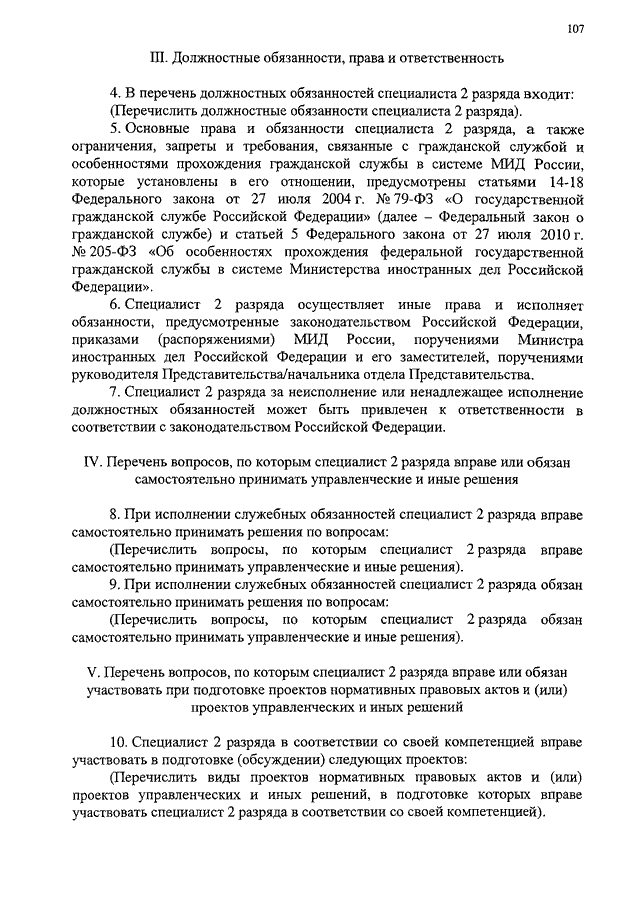 107

III. Должностные обязанности, права и ответственность

4. В перечень должностных обязанностей специалиста 2 разряда входит:

(Перечислить должностные обязанности специалиста 2 разряда).

5. Основные права и обязанности специалиста 2 разряда, а также ограничения, запреты и требования, связанные с гражданской службой и особенностями прохождения гражданской службы в системе МИД России, которые установлены в его отношении, предусмотрены статьями 14-18 Федерального закона от 27 июля 2004 г. № 79-ФЗ «О государственной гражданской службе Российской Федерации» (далее – Федеральный закон о гражданской службе) и статьей 5 Федерального закона от 27 июля 2010 г. № 205-ФЗ «Об особенностях прохождения федеральной государственной гражданской службы в системе Министерства иностранных дел Российской Федерации».

6. Специалист 2 разряда осуществляет иные права и исполняет обязанности, предусмотренные законодательством Российской Федерации, приказами (распоряжениями) МИД России, поручениями Министра иностранных дел Российской Федерации и его заместителей, поручениями руководителя Представительства/начальника отдела Представительства.

7. Специалист 2 разряда за неисполнение или ненадлежащее исполнение должностных обязанностей может быть привлечен к ответственности в соответствии с законодательством Российской Федерации.

IV. Перечень вопросов, по которым специалист 2 разряда вправе или обязан самостоятельно принимать управленческие и иные решения

8. При исполнении служебных обязанностей специалист 2 разряда вправе самостоятельно принимать решения по вопросам:

(Перечислить вопросы, по которым специалист 2 разряда вправе самостоятельно принимать управленческие и иные решения).

9. При исполнении служебных обязанностей специалист 2 разряда обязан самостоятельно принимать решения по вопросам:

(Перечислить вопросы, по которым специалист 2 разряда обязан самостоятельно принимать управленческие и иные решения).

V. Перечень вопросов, по которым специалист 2 разряда вправе или обязан участвовать при подготовке проектов нормативных правовых актов и (или) проектов управленческих и иных решений

10. Специалист 2 разряда в соответствии со своей компетенцией вправе участвовать в подготовке (обсуждении) следующих проектов:

(Перечислить виды проектов нормативных правовых актов и (или) проектов управленческих и иных решений, в подготовке которых вправе участвовать специалист 2 разряда в соответствии со своей компетенцией).